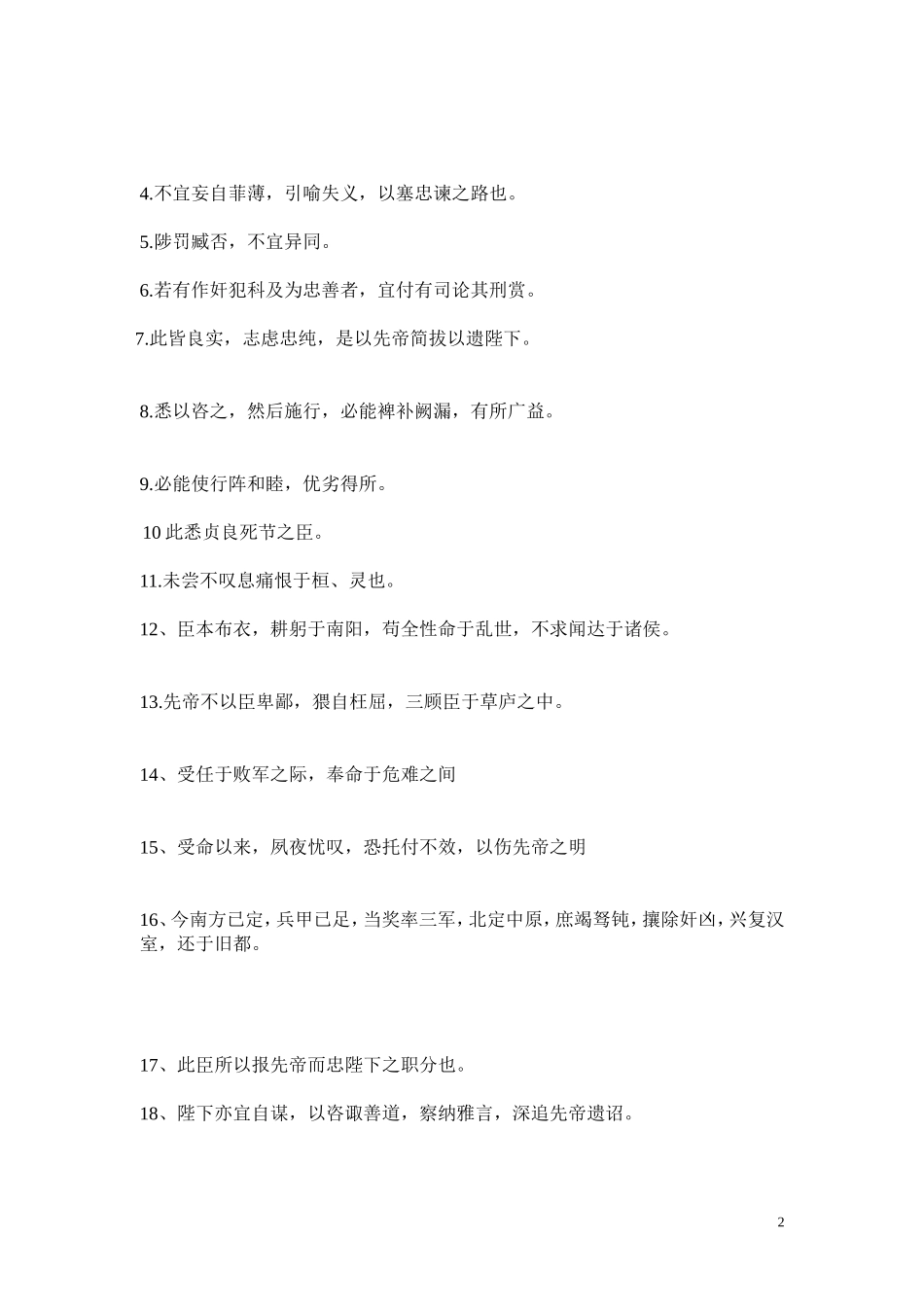 4.不宜妄自菲薄，引喻失义，以塞忠谏之路也。

5.陟罚臧否，不宜异同。

6.若有作奸犯科及为忠善者，宜付有司论其刑赏。

7.此皆良实，志虑忠纯，是以先帝简拔以遗陛下。

8.悉以咨之，然后施行，必能裨补阙漏，有所广益。

9.必能使行阵和睦，优劣得所。

10 此悉贞良死节之臣。

11.未尝不叹息痛恨于桓、灵也。

12、臣本布衣，耕躬于南阳，苟全性命于乱世，不求闻达于诸侯。

13.先帝不以臣卑鄙，猥自枉屈，三顾臣于草庐之中。

14、受任于败军之际，奉命于危难之间

15、受命以来，夙夜忧叹，恐托付不效，以伤先帝之明

16、今南方已定，兵甲已足，当奖率三军，北定中原，庶竭驽钝，攘除奸凶，兴复汉室，还于旧都。

17、此臣所以报先帝而忠陛下之职分也。

18、陛下亦宜自谋，以咨诹善道，察纳雅言，深追先帝遗诏。

2